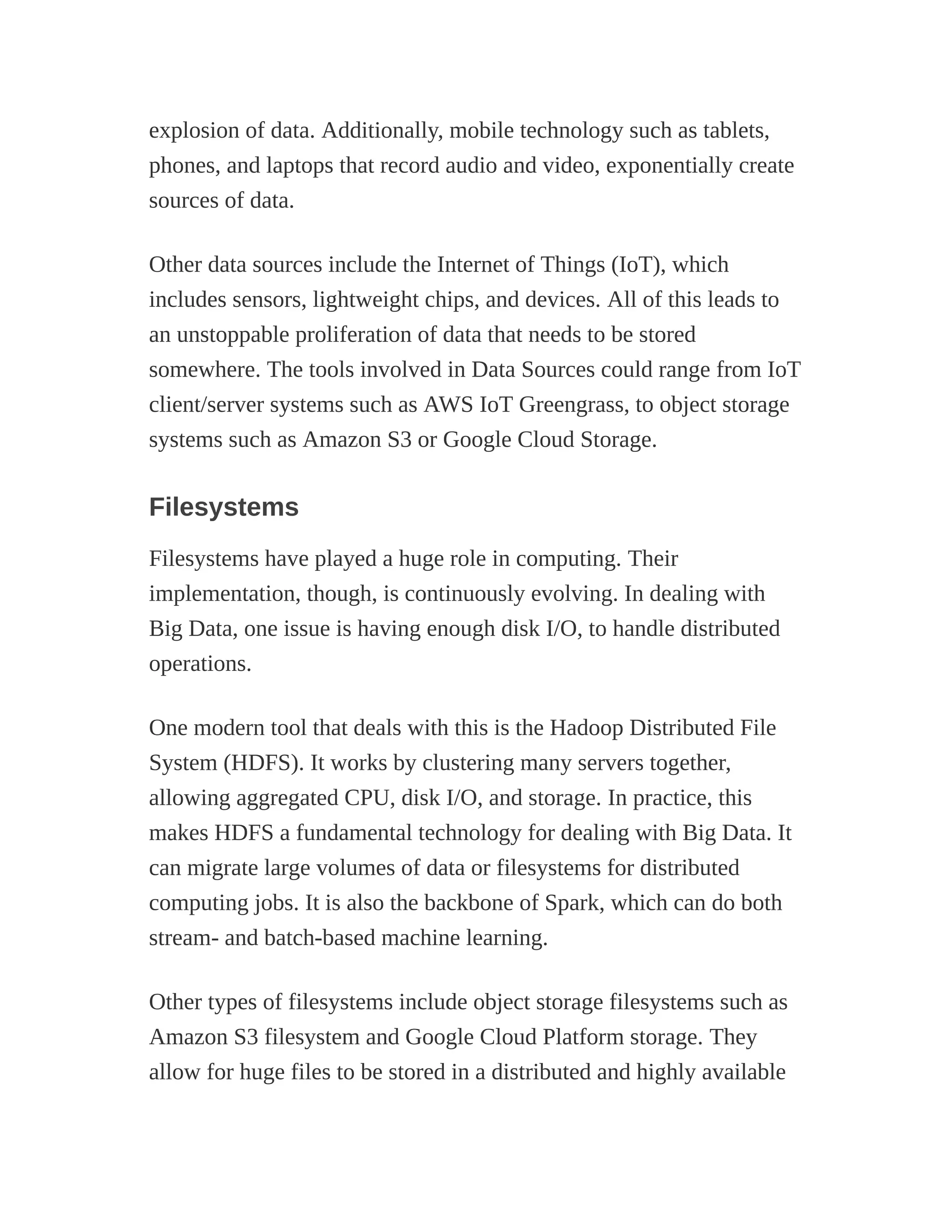 explosion of data. Additionally, mobile technology such as tablets, phones, and laptops that record audio and video, exponentially create sources of data.

Other data sources include the Internet of Things (IoT), which includes sensors, lightweight chips, and devices. All of this leads to an unstoppable proliferation of data that needs to be stored somewhere. The tools involved in Data Sources could range from IoT client/server systems such as AWS IoT Greengrass, to object storage systems such as Amazon S3 or Google Cloud Storage.

Filesystems

Filesystems have played a huge role in computing. Their implementation, though, is continuously evolving. In dealing with Big Data, one issue is having enough disk I/O, to handle distributed operations.

One modern tool that deals with this is the Hadoop Distributed File System (HDFS). It works by clustering many servers together, allowing aggregated CPU, disk I/O, and storage. In practice, this makes HDFS a fundamental technology for dealing with Big Data. It can migrate large volumes of data or filesystems for distributed computing jobs. It is also the backbone of Spark, which can do both stream- and batch-based machine learning.

Other types of filesystems include object storage filesystems such as Amazon S3 filesystem and Google Cloud Platform storage. They allow for huge files to be stored in a distributed and highly available